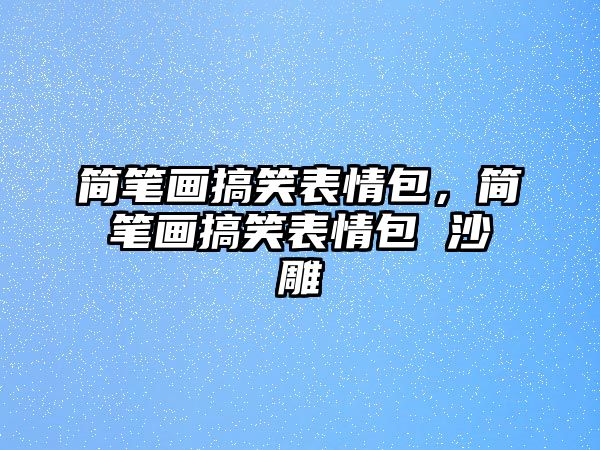 简笔画搞笑表情包，简笔画搞笑表情包 沙雕